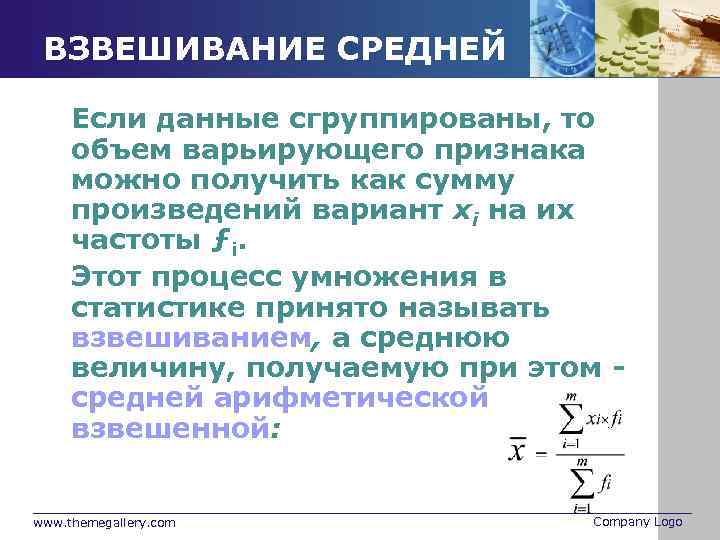 ВЗВЕШИВАНИЕ СРЕДНЕЙ

Если данные сгруппированы, то объем варьирующего признака можно получить как сумму произведений вариант $x_i$ на их частоты $f_i$.

Этот процесс умножения в статистике принято называть взвешиванием, а среднюю величину, получаемую при этом - средней арифметической взвешенной:

$\overline{x} = \frac{\sum_{i=1}^{m} xi \times fi}{\sum_{i=1}^{m} fi}$

www.themegallery.com

Company Logo